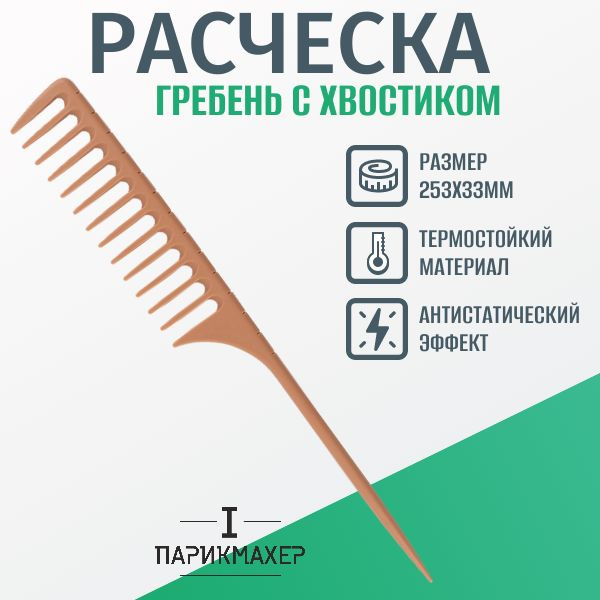 РАСЧЕСКА
ГРЕБЕНЬ С ХВОСТИКОМ

РАЗМЕР 253Х33ММ

ТЕРМОСТОЙКИЙ МАТЕРИАЛ

АНТИСТАТИЧЕСКИЙ ЭФФЕКТ

I
ПАРИКМАХЕР